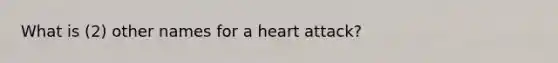 What is (2) other names for a heart attack?